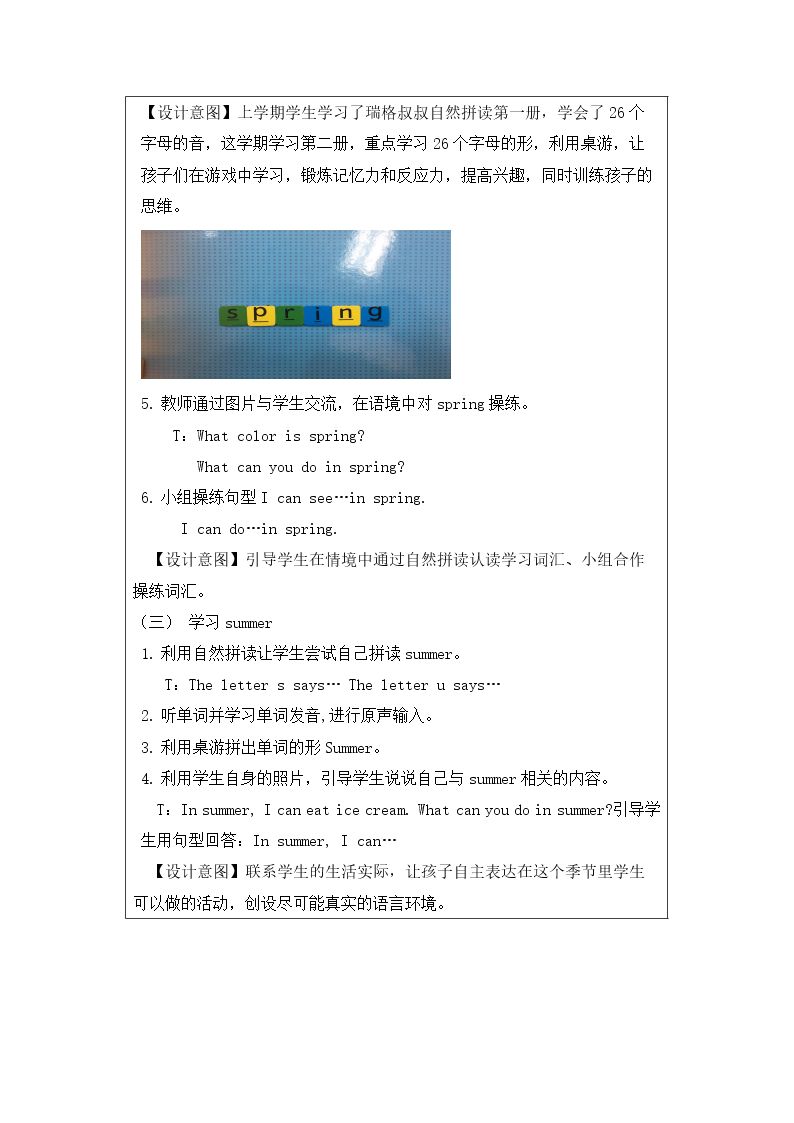 【设计意图】上学期学生学习了瑞格叔叔自然拼读第一册，学会了26个字母的音，这学期学习第二册，重点学习26个字母的形，利用桌游，让孩子们在游戏中学习，锻炼记忆力和反应力，提高兴趣，同时训练孩子的思维。

spring

5.教师通过图片与学生交流，在语境中对spring操练。

T：What color is spring?

What can you do in spring?

6.小组操练句型I can see…in spring.

I can do…in spring.

【设计意图】引导学生在情境中通过自然拼读认读学习词汇、小组合作操练词汇。

（三） 学习summer

1.利用自然拼读让学生尝试自己拼读summer。

T：The letter s says… The letter u says…

2.听单词并学习单词发音,进行原声输入。

3.利用桌游拼出单词的形Summer。

4.利用学生自身的照片，引导学生说说自己与summer相关的内容。

T：In summer, I can eat ice cream. What can you do in summer?引导学生用句型回答：In summer, I can…

【设计意图】联系学生的生活实际，让孩子自主表达在这个季节里学生可以做的活动，创设尽可能真实的语言环境。